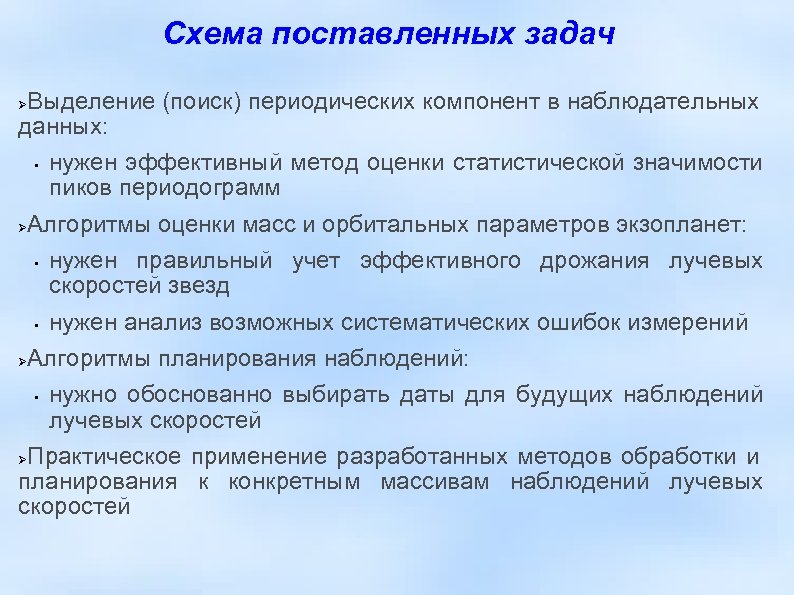 Схема поставленных задач

➢Выделение (поиск) периодических компонент в наблюдательных данных:

▪ нужен эффективный метод оценки статистической значимости пиков периодограмм

➢Алгоритмы оценки масс и орбитальных параметров экзопланет:

▪ нужен правильный учет эффективного дрожания лучевых скоростей звезд

▪ нужен анализ возможных систематических ошибок измерений

➢Алгоритмы планирования наблюдений:

▪ нужно обоснованно выбирать даты для будущих наблюдений лучевых скоростей

➢Практическое применение разработанных методов обработки и планирования к конкретным массивам наблюдений лучевых скоростей